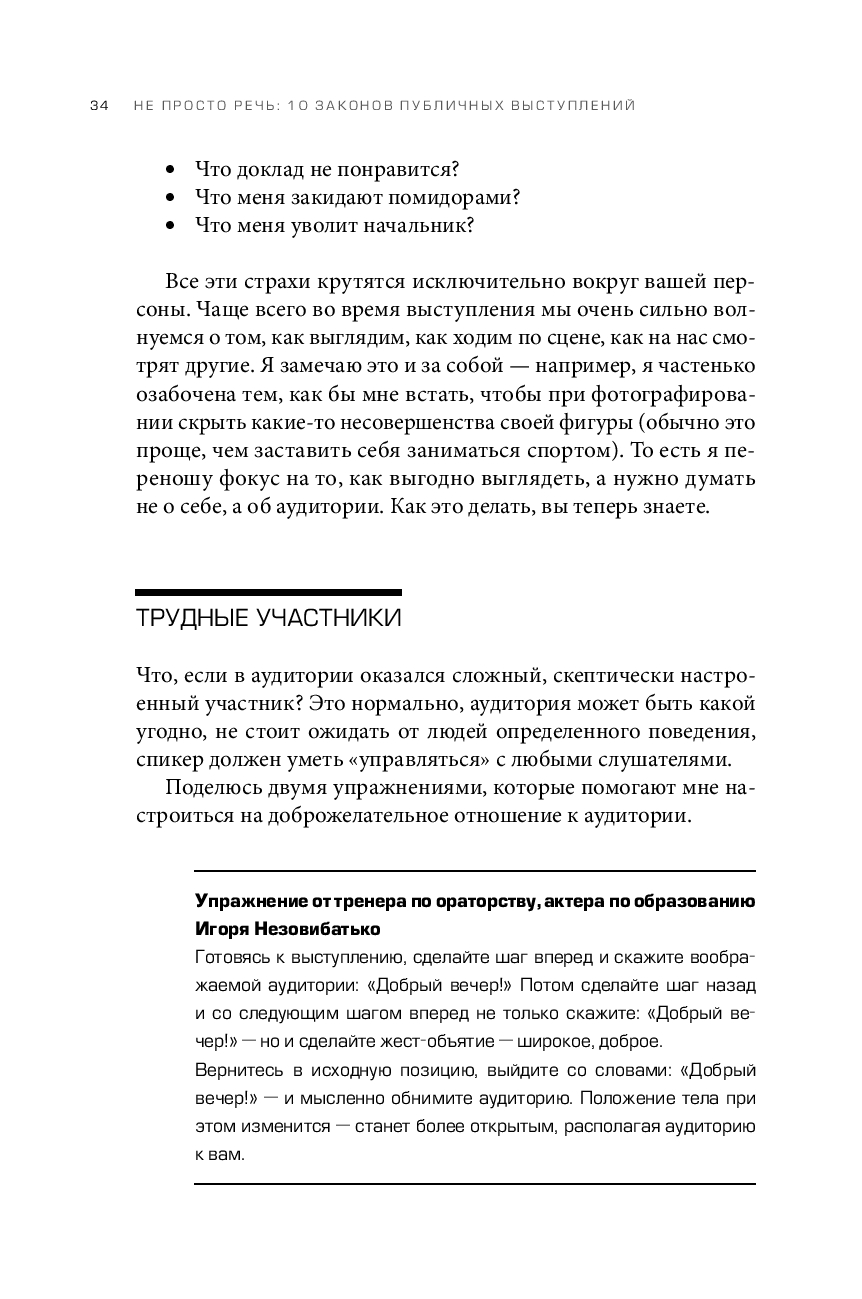 34 НЕ ПРОСТО РЕЧЬ: 10 ЗАКОНОВ ПУБЛИЧНЫХ ВЫСТУПЛЕНИЙ

• Что доклад не понравится?
• Что меня закидают помидорами?
• Что меня уволит начальник?

Все эти страхи крутятся исключительно вокруг вашей персоны. Чаще всего во время выступления мы очень сильно волнуемся о том, как выглядим, как ходим по сцене, как на нас смотрят другие. Я замечаю это и за собой — например, я частенько озабочена тем, как бы мне встать, чтобы при фотографировании скрыть какие-то несовершенства своей фигуры (обычно это проще, чем заставить себя заниматься спортом). То есть я переношу фокус на то, как выгодно выглядеть, а нужно думать не о себе, а об аудитории. Как это делать, вы теперь знаете.

ТРУДНЫЕ УЧАСТНИКИ

Что, если в аудитории оказался сложный, скептически настроенный участник? Это нормально, аудитория может быть какой угодно, не стоит ожидать от людей определенного поведения, спикер должен уметь «управляться» с любыми слушателями.

Поделюсь двумя упражнениями, которые помогают мне настроиться на доброжелательное отношение к аудитории.

Упражнение от тренера по ораторству, актера по образованию Игоря Незовибатько
Готовясь к выступлению, сделайте шаг вперед и скажите воображаемой аудитории: «Добрый вечер!» Потом сделайте шаг назад и со следующим шагом вперед не только скажите: «Добрый вечер!» — но и сделайте жест-объятие — широкое, доброе.
Вернитесь в исходную позицию, выйдите со словами: «Добрый вечер!» — и мысленно обнимите аудиторию. Положение тела при этом изменится — станет более открытым, располагая аудиторию к вам.